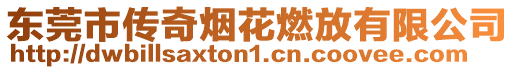 东莞市传奇烟花燃放有限公司
http://dwbillsaxton1.cn.coovee.com